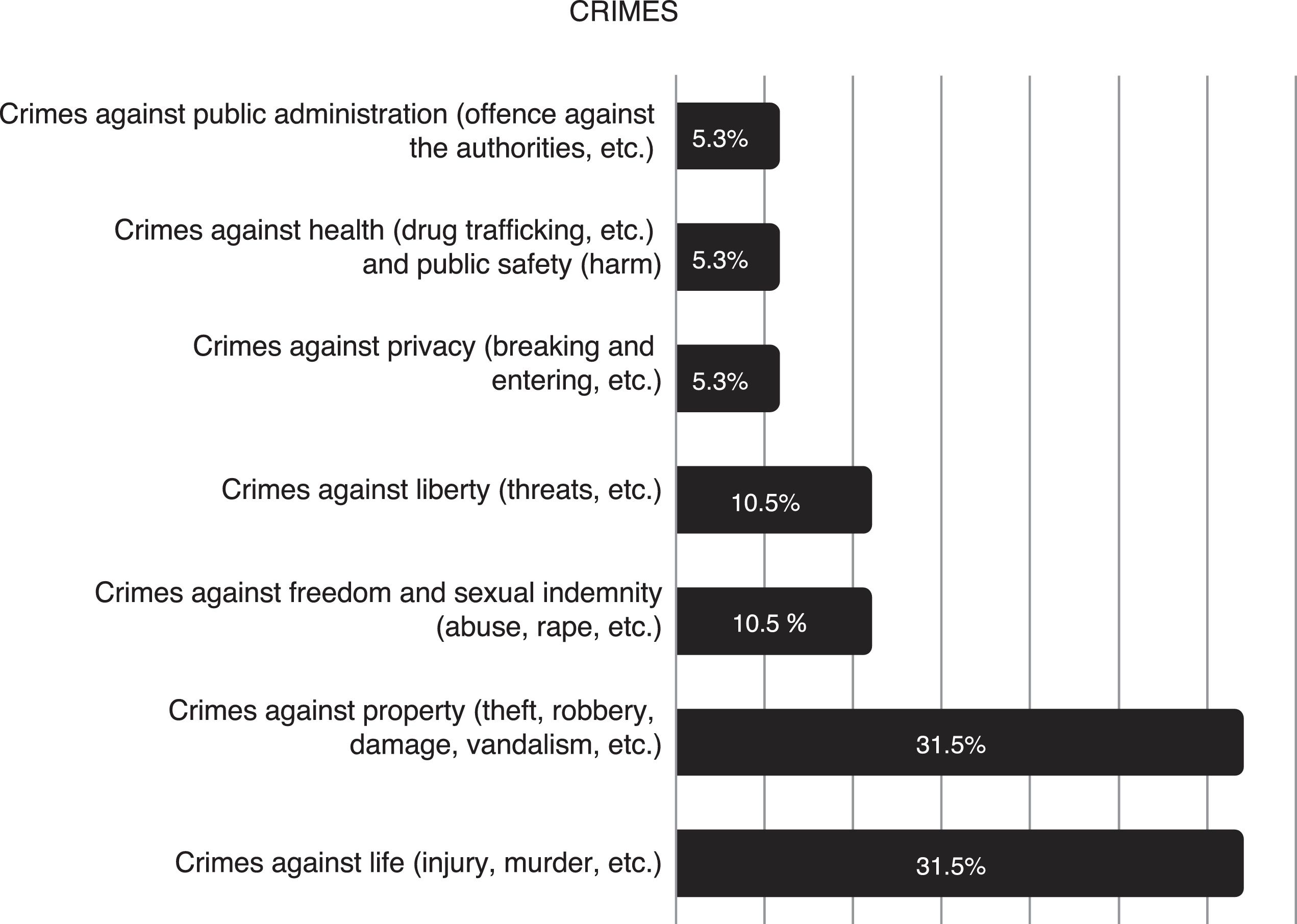 CRIMES

Crimes against public administration (offence against the authorities, etc.) 5.3%

Crimes against health (drug trafficking, etc.) and public safety (harm) 5.3%

Crimes against privacy (breaking and entering, etc.) 5.3%

Crimes against liberty (threats, etc.) 10.5%

Crimes against freedom and sexual indemnity (abuse, rape, etc.) 10.5 %

Crimes against property (theft, robbery, damage, vandalism, etc.) 31.5%

Crimes against life (injury, murder, etc.) 31.5%